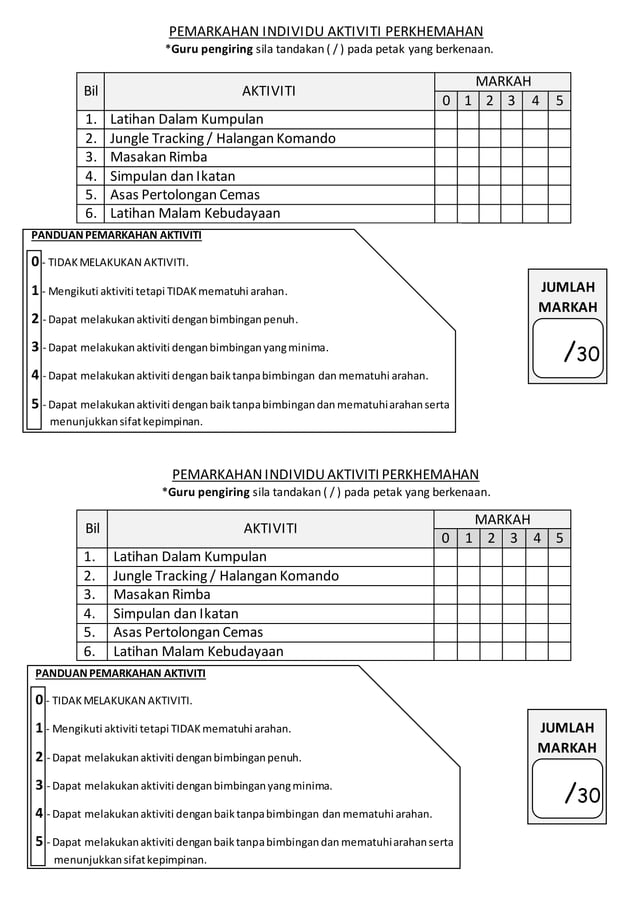 PEMARKAHAN INDIVIDU AKTIVITI PERKHEMAHAN
*Guru pengiring sila tandakan ( / ) pada petak yang berkenaan.

| Bil | AKTIVITI | MARKAH | | | | | |
|---|---|---|---|---|---|---|---|
| | | 0 | 1 | 2 | 3 | 4 | 5 |
| 1. | Latihan Dalam Kumpulan | | | | | | |
| 2. | Jungle Tracking / Halangan Komando | | | | | | |
| 3. | Masakan Rimba | | | | | | |
| 4. | Simpulan dan Ikatan | | | | | | |
| 5. | Asas Pertolongan Cemas | | | | | | |
| 6. | Latihan Malam Kebudayaan | | | | | | |

PANDUAN PEMARKAHAN AKTIVITI

0 - TIDAK MELAKUKAN AKTIVITI.

1 - Mengikuti aktiviti tetapi TIDAK mematuhi arahan.

2 - Dapat melakukan aktiviti dengan bimbingan penuh.

3 - Dapat melakukan aktiviti dengan bimbingan yang minima.

4 - Dapat melakukan aktiviti dengan baik tanpa bimbingan dan mematuhi arahan.

5 - Dapat melakukan aktiviti dengan baik tanpa bimbingan dan mematuhi arahan serta menunjukkan sifat kepimpinan.

JUMLAH
MARKAH

/30

PEMARKAHAN INDIVIDU AKTIVITI PERKHEMAHAN
*Guru pengiring sila tandakan ( / ) pada petak yang berkenaan.

| Bil | AKTIVITI | MARKAH | | | | | |
|---|---|---|---|---|---|---|---|
| | | 0 | 1 | 2 | 3 | 4 | 5 |
| 1. | Latihan Dalam Kumpulan | | | | | | |
| 2. | Jungle Tracking / Halangan Komando | | | | | | |
| 3. | Masakan Rimba | | | | | | |
| 4. | Simpulan dan Ikatan | | | | | | |
| 5. | Asas Pertolongan Cemas | | | | | | |
| 6. | Latihan Malam Kebudayaan | | | | | | |

PANDUAN PEMARKAHAN AKTIVITI

0 - TIDAK MELAKUKAN AKTIVITI.

1 - Mengikuti aktiviti tetapi TIDAK mematuhi arahan.

2 - Dapat melakukan aktiviti dengan bimbingan penuh.

3 - Dapat melakukan aktiviti dengan bimbingan yang minima.

4 - Dapat melakukan aktiviti dengan baik tanpa bimbingan dan mematuhi arahan.

5 - Dapat melakukan aktiviti dengan baik tanpa bimbingan dan mematuhi arahan serta menunjukkan sifat kepimpinan.

JUMLAH
MARKAH

/30